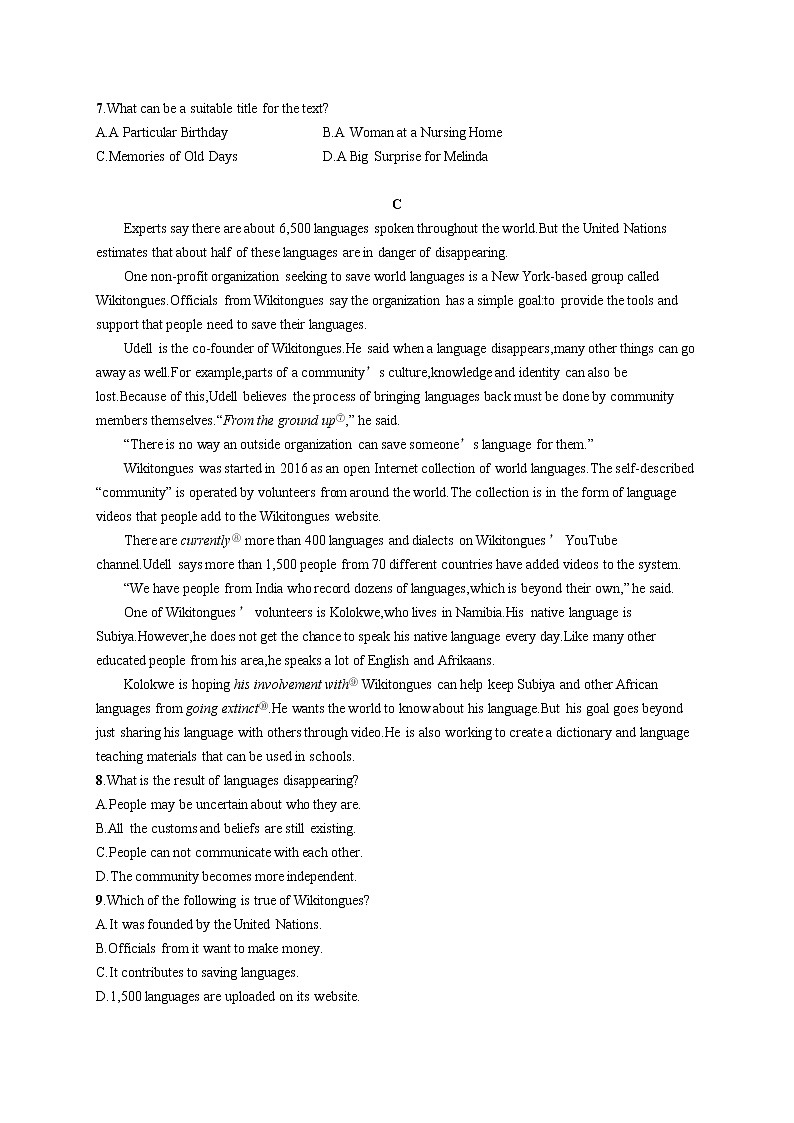 7.What can be a suitable title for the text?
A.A Particular Birthday
B.A Woman at a Nursing Home
C.Memories of Old Days
D.A Big Surprise for Melinda

C

Experts say there are about 6,500 languages spoken throughout the world.But the United Nations estimates that about half of these languages are in danger of disappearing.

One non-profit organization seeking to save world languages is a New York-based group called Wikitongues.Officials from Wikitongues say the organization has a simple goal:to provide the tools and support that people need to save their languages.

Udell is the co-founder of Wikitongues.He said when a language disappears,many other things can go away as well.For example,parts of a community’s culture,knowledge and identity can also be lost.Because of this,Udell believes the process of bringing languages back must be done by community members themselves.“From the ground up⑦,” he said.

“There is no way an outside organization can save someone’s language for them.”

Wikitongues was started in 2016 as an open Internet collection of world languages.The self-described “community” is operated by volunteers from around the world.The collection is in the form of language videos that people add to the Wikitongues website.

There are currently⑧ more than 400 languages and dialects on Wikitongues’ YouTube channel.Udell says more than 1,500 people from 70 different countries have added videos to the system.

“We have people from India who record dozens of languages,which is beyond their own,” he said.

One of Wikitongues’ volunteers is Kolokwe,who lives in Namibia.His native language is Subiya.However,he does not get the chance to speak his native language every day.Like many other educated people from his area,he speaks a lot of English and Afrikaans.

Kolokwe is hoping his involvement with⑨ Wikitongues can help keep Subiya and other African languages from going extinct⑩.He wants the world to know about his language.But his goal goes beyond just sharing his language with others through video.He is also working to create a dictionary and language teaching materials that can be used in schools.

8.What is the result of languages disappearing?
A.People may be uncertain about who they are.
B.All the customs and beliefs are still existing.
C.People can not communicate with each other.
D.The community becomes more independent.

9.Which of the following is true of Wikitongues?
A.It was founded by the United Nations.
B.Officials from it want to make money.
C.It contributes to saving languages.
D.1,500 languages are uploaded on its website.